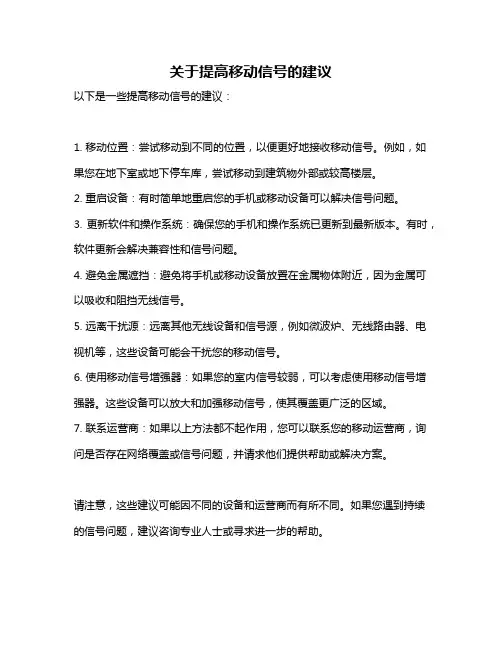 关于提高移动信号的建议

以下是一些提高移动信号的建议：

1. 移动位置：尝试移动到不同的位置，以便更好地接收移动信号。例如，如果您在地下室或地下停车库，尝试移动到建筑物外部或较高楼层。

2. 重启设备：有时简单地重启您的手机或移动设备可以解决信号问题。

3. 更新软件和操作系统：确保您的手机和操作系统已更新到最新版本。有时，软件更新会解决兼容性和信号问题。

4. 避免金属遮挡：避免将手机或移动设备放置在金属物体附近，因为金属可以吸收和阻挡无线信号。

5. 远离干扰源：远离其他无线设备和信号源，例如微波炉、无线路由器、电视机等，这些设备可能会干扰您的移动信号。

6. 使用移动信号增强器：如果您的室内信号较弱，可以考虑使用移动信号增强器。这些设备可以放大和加强移动信号，使其覆盖更广泛的区域。

7. 联系运营商：如果以上方法都不起作用，您可以联系您的移动运营商，询问是否存在网络覆盖或信号问题，并请求他们提供帮助或解决方案。

请注意，这些建议可能因不同的设备和运营商而有所不同。如果您遇到持续的信号问题，建议咨询专业人士或寻求进一步的帮助。